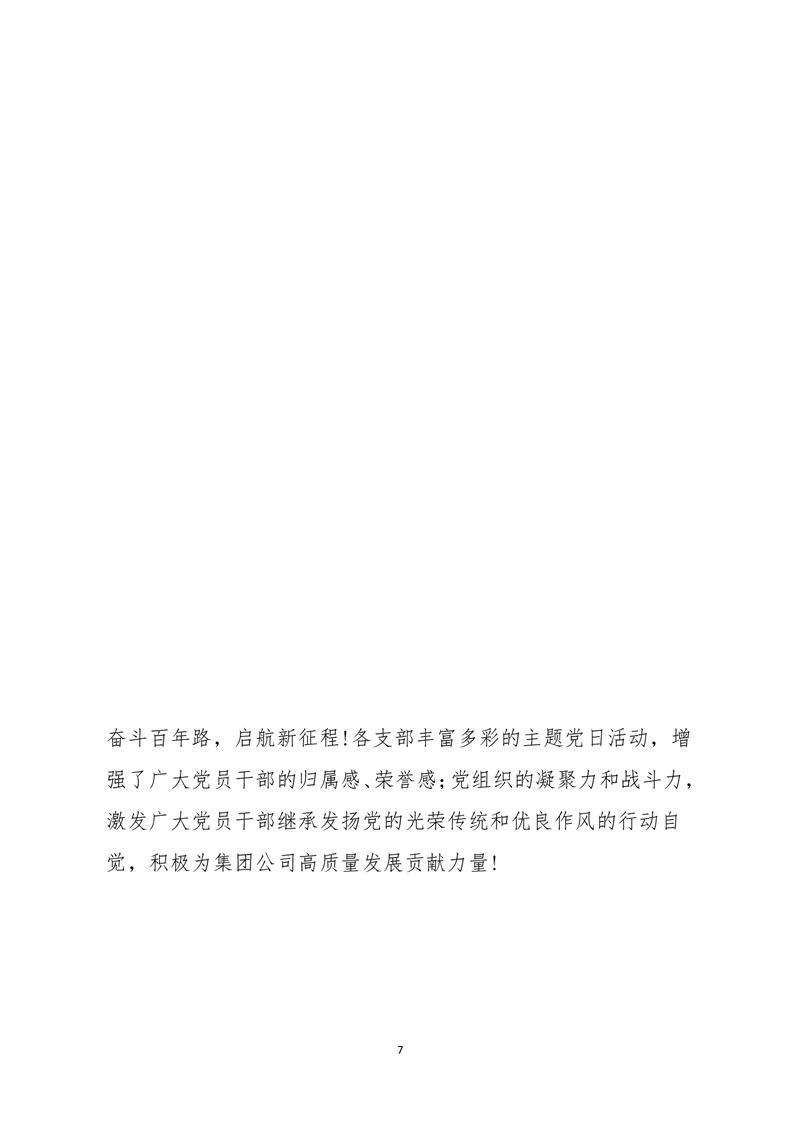 奋斗百年路，启航新征程!各支部丰富多彩的主题党日活动，增强了广大党员干部的归属感、荣誉感;党组织的凝聚力和战斗力，激发广大党员干部继承发扬党的光荣传统和优良作风的行动自觉，积极为集团公司高质量发展贡献力量!

7